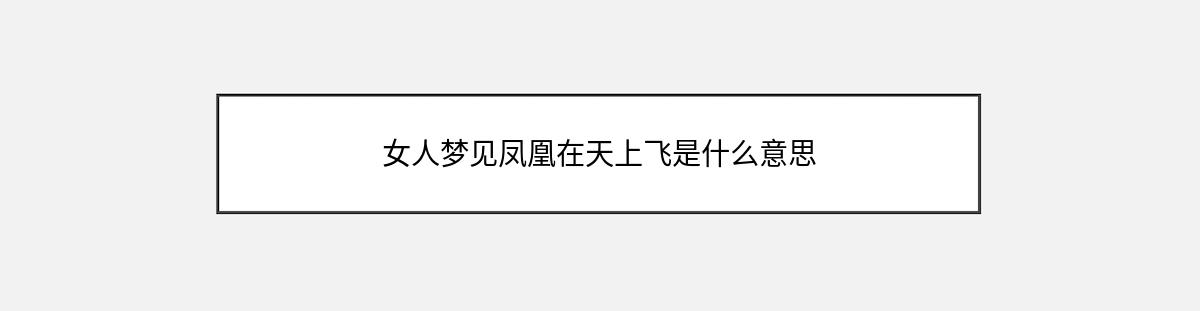 女人梦见凤凰在天上飞是什么意思